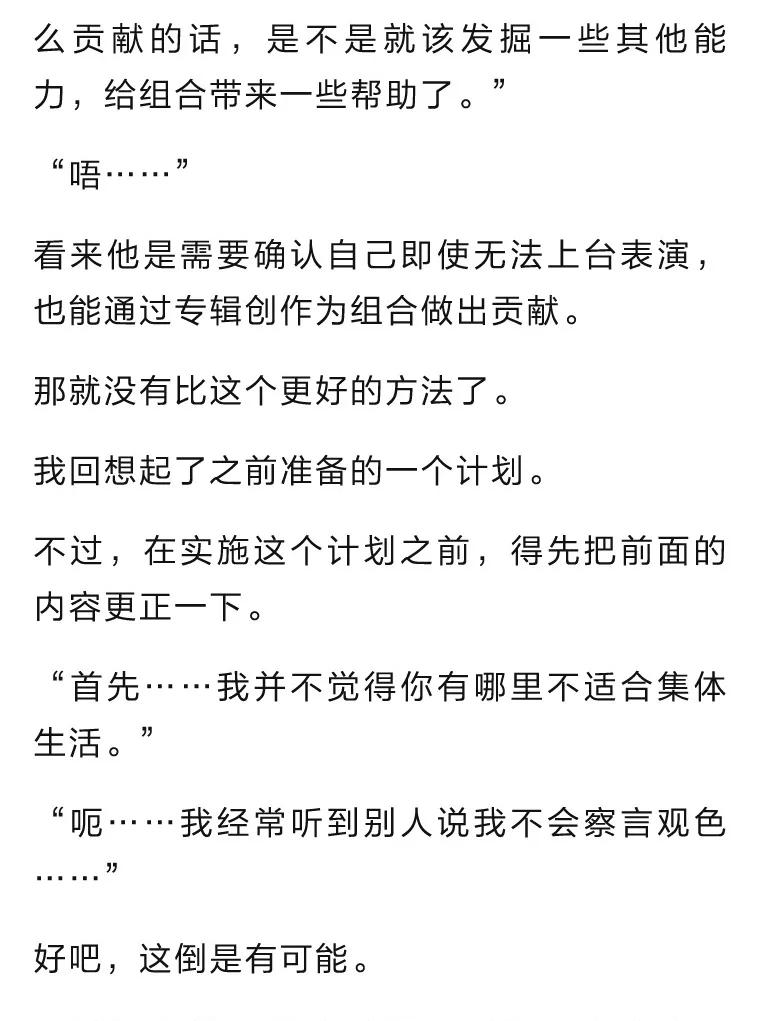 么贡献的话，是不是就该发掘一些其他能力，给组合带来一些帮助了。”

“唔……”

看来他是需要确认自己即使无法上台表演，也能通过专辑创作为组合做出贡献。

那就没有比这个更好的方法了。

我回想起了之前准备的一个计划。

不过，在实施这个计划之前，得先把前面的内容更正一下。

“首先……我并不觉得你有哪里不适合集体生活。”

“呃……我经常听到别人说我不会察言观色……”

好吧，这倒是有可能。